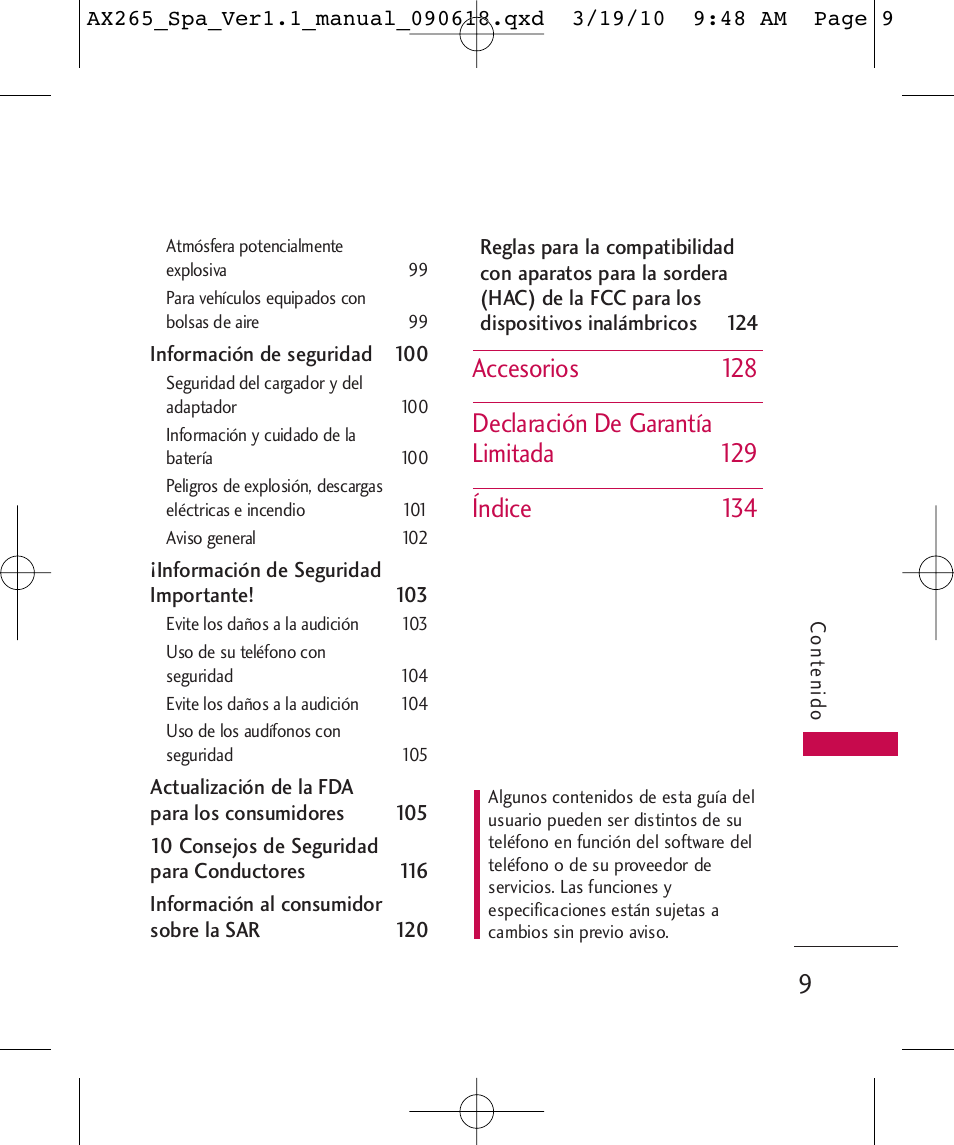 AX265_Spa_Ver1.1_manual_090618.qxd 3/19/10 9:48 AM Page 9

Atmósfera potencialmente explosiva 99

Para vehículos equipados con bolsas de aire 99

Información de seguridad 100

Seguridad del cargador y del adaptador 100

Información y cuidado de la batería 100

Peligros de explosión, descargas eléctricas e incendio 101

Aviso general 102

¡Información de Seguridad Importante! 103

Evite los daños a la audición 103

Uso de su teléfono con seguridad 104

Evite los daños a la audición 104

Uso de los audífonos con seguridad 105

Actualización de la FDA para los consumidores 105

10 Consejos de Seguridad para Conductores 116

Información al consumidor sobre la SAR 120

Reglas para la compatibilidad con aparatos para la sordera (HAC) de la FCC para los dispositivos inalámbricos 124

Accesorios 128

Declaración De Garantía Limitada 129

Índice 134

Contenido

Algunos contenidos de esta guía del usuario pueden ser distintos de su teléfono en función del software del teléfono o de su proveedor de servicios. Las funciones y especificaciones están sujetas a cambios sin previo aviso.

9